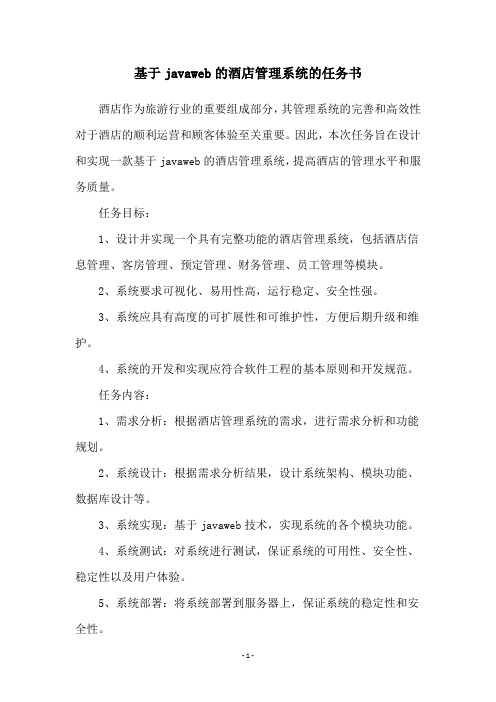 基于 javaweb 的酒店管理系统的任务书

酒店作为旅游行业的重要组成部分，其管理系统的完善和高效性对于酒店的顺利运营和顾客体验至关重要。因此，本次任务旨在设计和实现一款基于 javaweb 的酒店管理系统，提高酒店的管理水平和服务质量。

任务目标：

1、设计并实现一个具有完整功能的酒店管理系统，包括酒店信息管理、客房管理、预定管理、财务管理、员工管理等模块。

2、系统要求可视化、易用性高，运行稳定、安全性强。

3、系统应具有高度的可扩展性和可维护性，方便后期升级和维护。

4、系统的开发和实现应符合软件工程的基本原则和开发规范。

任务内容：

1、需求分析：根据酒店管理系统的需求，进行需求分析和功能规划。

2、系统设计：根据需求分析结果，设计系统架构、模块功能、数据库设计等。

3、系统实现：基于 javaweb 技术，实现系统的各个模块功能。

4、系统测试：对系统进行测试，保证系统的可用性、安全性、稳定性以及用户体验。

5、系统部署：将系统部署到服务器上，保证系统的稳定性和安全性。

- 1 -